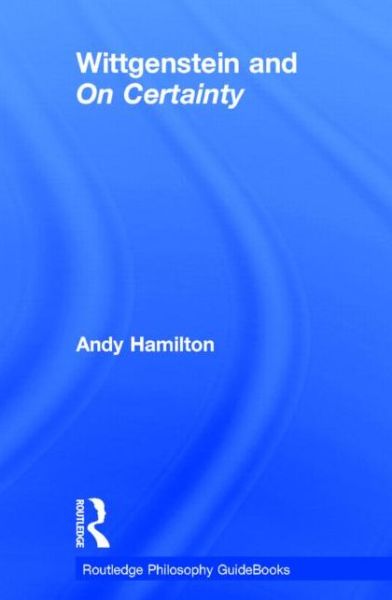 Wittgenstein and
On Certainty

Andy Hamilton

ROUTLEDGE

Routledge Philosophy GuideBooks